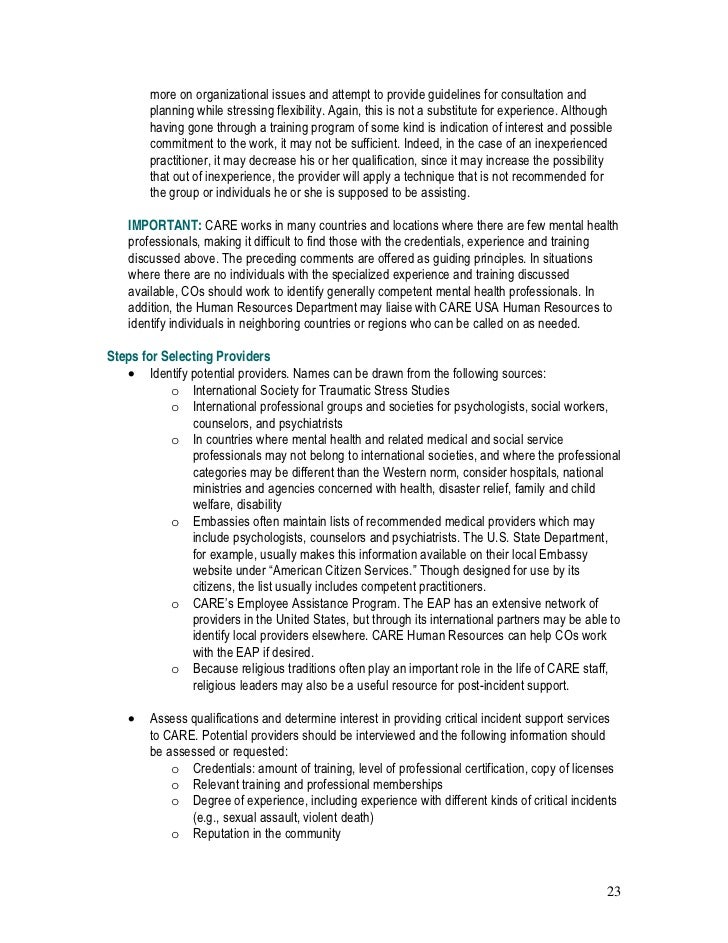 more on organizational issues and attempt to provide guidelines for consultation and planning while stressing flexibility. Again, this is not a substitute for experience. Although having gone through a training program of some kind is indication of interest and possible commitment to the work, it may not be sufficient. Indeed, in the case of an inexperienced practitioner, it may decrease his or her qualification, since it may increase the possibility that out of inexperience, the provider will apply a technique that is not recommended for the group or individuals he or she is supposed to be assisting.

IMPORTANT: CARE works in many countries and locations where there are few mental health professionals, making it difficult to find those with the credentials, experience and training discussed above. The preceding comments are offered as guiding principles. In situations where there are no individuals with the specialized experience and training discussed available, COs should work to identify generally competent mental health professionals. In addition, the Human Resources Department may liaise with CARE USA Human Resources to identify individuals in neighboring countries or regions who can be called on as needed.

Steps for Selecting Providers

• Identify potential providers. Names can be drawn from the following sources:
  o International Society for Traumatic Stress Studies
  o International professional groups and societies for psychologists, social workers, counselors, and psychiatrists
  o In countries where mental health and related medical and social service professionals may not belong to international societies, and where the professional categories may be different than the Western norm, consider hospitals, national ministries and agencies concerned with health, disaster relief, family and child welfare, disability
  o Embassies often maintain lists of recommended medical providers which may include psychologists, counselors and psychiatrists. The U.S. State Department, for example, usually makes this information available on their local Embassy website under “American Citizen Services.” Though designed for use by its citizens, the list usually includes competent practitioners.
  o CARE’s Employee Assistance Program. The EAP has an extensive network of providers in the United States, but through its international partners may be able to identify local providers elsewhere. CARE Human Resources can help COs work with the EAP if desired.
  o Because religious traditions often play an important role in the life of CARE staff, religious leaders may also be a useful resource for post-incident support.

• Assess qualifications and determine interest in providing critical incident support services to CARE. Potential providers should be interviewed and the following information should be assessed or requested:
  o Credentials: amount of training, level of professional certification, copy of licenses
  o Relevant training and professional memberships
  o Degree of experience, including experience with different kinds of critical incidents (e.g., sexual assault, violent death)
  o Reputation in the community

23